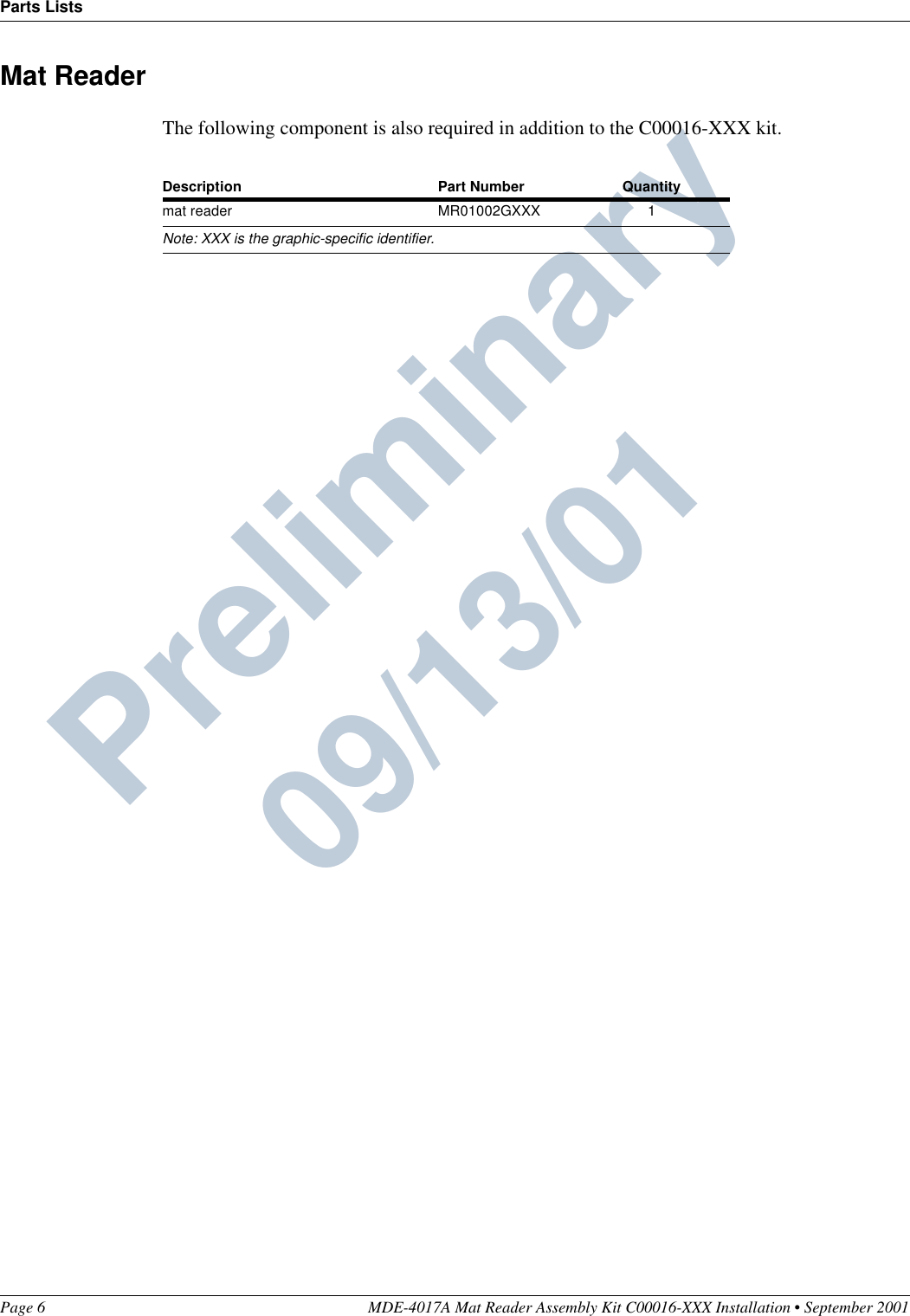 Parts Lists

Mat Reader

The following component is also required in addition to the C00016-XXX kit.

| Description | Part Number | Quantity |
|---|---|---|
| mat reader | MR01002GXXX | 1 |

Note: XXX is the graphic-specific identifier.

Preliminary
09/13/01

Page 6 MDE-4017A Mat Reader Assembly Kit C00016-XXX Installation • September 2001